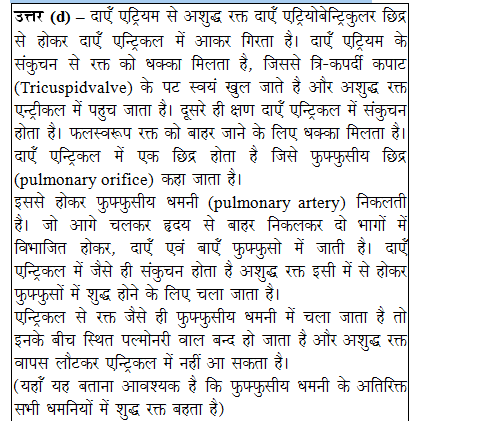 उत्तर (d) – दाएँ एट्रियम से अशुद्ध रक्त दाएँ एट्रियोबेन्ट्रिकुलर छिद्र से होकर दाएँ एन्ट्रिकल में आकर गिरता है। दाएँ एट्रियम के संकुचन से रक्त को धक्का मिलता है, जिससे त्रि-कपर्दी कपाट (Tricuspidvalve) के पट स्वयं खुल जाते है और अशुद्ध रक्त एन्ट्रीकल में पहुच जाता है। दूसरे ही क्षण दाएँ एन्ट्रिकल में संकुचन होता है। फलस्वरूप रक्त को बाहर जाने के लिए धक्का मिलता है। दाएँ एन्ट्रिकल में एक छिद्र होता है जिसे फुफ्फुसीय छिद्र (pulmonary orifice) कहा जाता है।
इससे होकर फुफ्फुसीय धमनी (pulmonary artery) निकलती है। जो आगे चलकर हृदय से बाहर निकलकर दो भागों में विभाजित होकर, दाएँ एवं बाएँ फुफ्फुसो में जाती है। दाएँ एन्ट्रिकल में जैसे ही संकुचन होता है अशुद्ध रक्त इसी में से होकर फुफ्फुसों में शुद्ध होने के लिए चला जाता है।
एन्ट्रिकल से रक्त जैसे ही फुफ्फुसीय धमनी में चला जाता है तो इनके बीच स्थित पल्मोनरी वाल बन्द हो जाता है और अशुद्ध रक्त वापस लौटकर एन्ट्रिकल में नहीं आ सकता है।
(यहाँ यह बताना आवश्यक है कि फुफ्फुसीय धमनी के अतिरिक्त सभी धमनियों में शुद्ध रक्त बहता है)